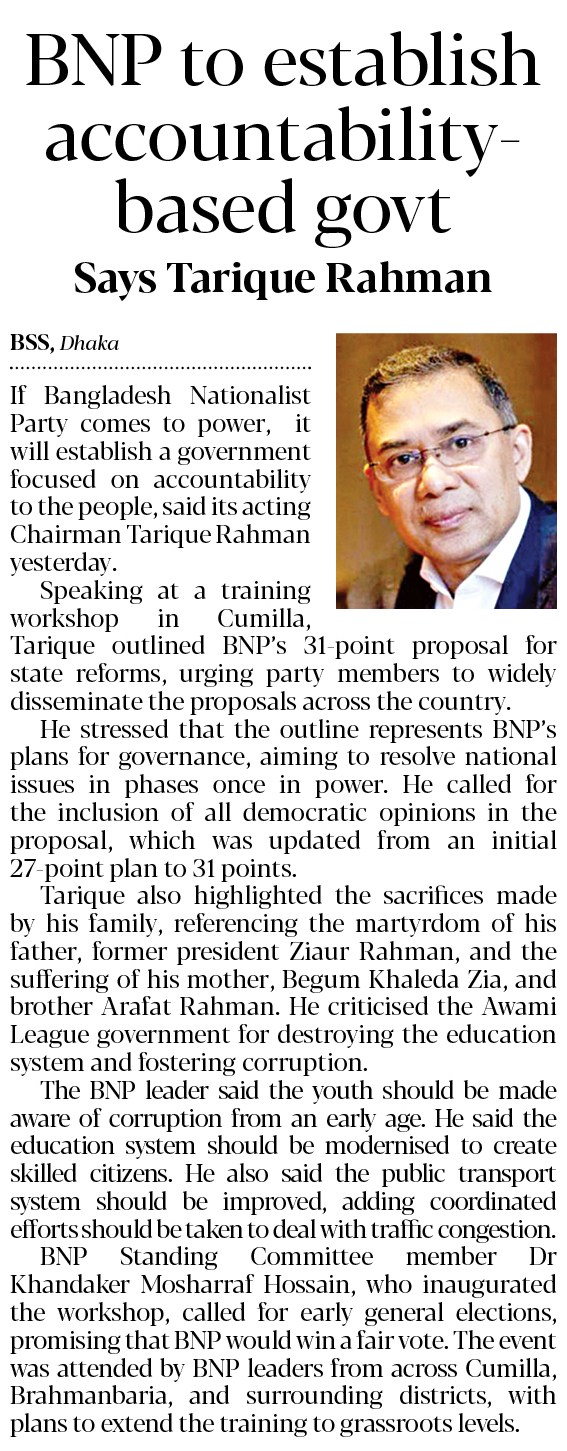 BNP to establish accountability-based govt

Says Tarique Rahman

BSS, Dhaka

If Bangladesh Nationalist Party comes to power, it will establish a government focused on accountability to the people, said its acting Chairman Tarique Rahman yesterday.

Speaking at a training workshop in Cumilla, Tarique outlined BNP's 31-point proposal for state reforms, urging party members to widely disseminate the proposals across the country.

He stressed that the outline represents BNP's plans for governance, aiming to resolve national issues in phases once in power. He called for the inclusion of all democratic opinions in the proposal, which was updated from an initial 27-point plan to 31 points.

Tarique also highlighted the sacrifices made by his family, referencing the martyrdom of his father, former president Ziaur Rahman, and the suffering of his mother, Begum Khaleda Zia, and brother Arafat Rahman. He criticised the Awami League government for destroying the education system and fostering corruption.

The BNP leader said the youth should be made aware of corruption from an early age. He said the education system should be modernised to create skilled citizens. He also said the public transport system should be improved, adding coordinated efforts should be taken to deal with traffic congestion.

BNP Standing Committee member Dr Khandaker Mosharraf Hossain, who inaugurated the workshop, called for early general elections, promising that BNP would win a fair vote. The event was attended by BNP leaders from across Cumilla, Brahmanbaria, and surrounding districts, with plans to extend the training to grassroots levels.